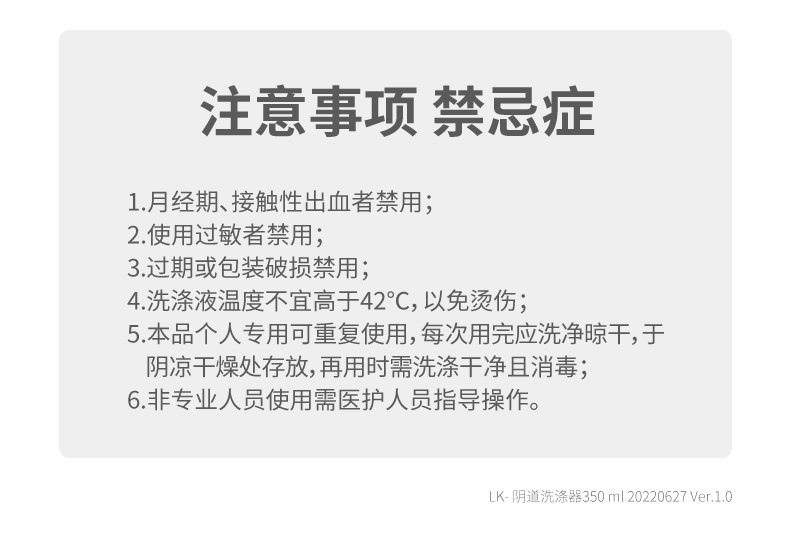 注意事项 禁忌症

1.月经期、接触性出血者禁用；
2.使用过敏者禁用；
3.过期或包装破损禁用；
4.洗涤液温度不宜高于42°C，以免烫伤；
5.本品个人专用可重复使用，每次用完应洗净晾干，于阴凉干燥处存放，再用时需洗涤干净且消毒；
6.非专业人员使用需医护人员指导操作。

LK-阴道洗涤器350 ml 20220627 Ver.1.0